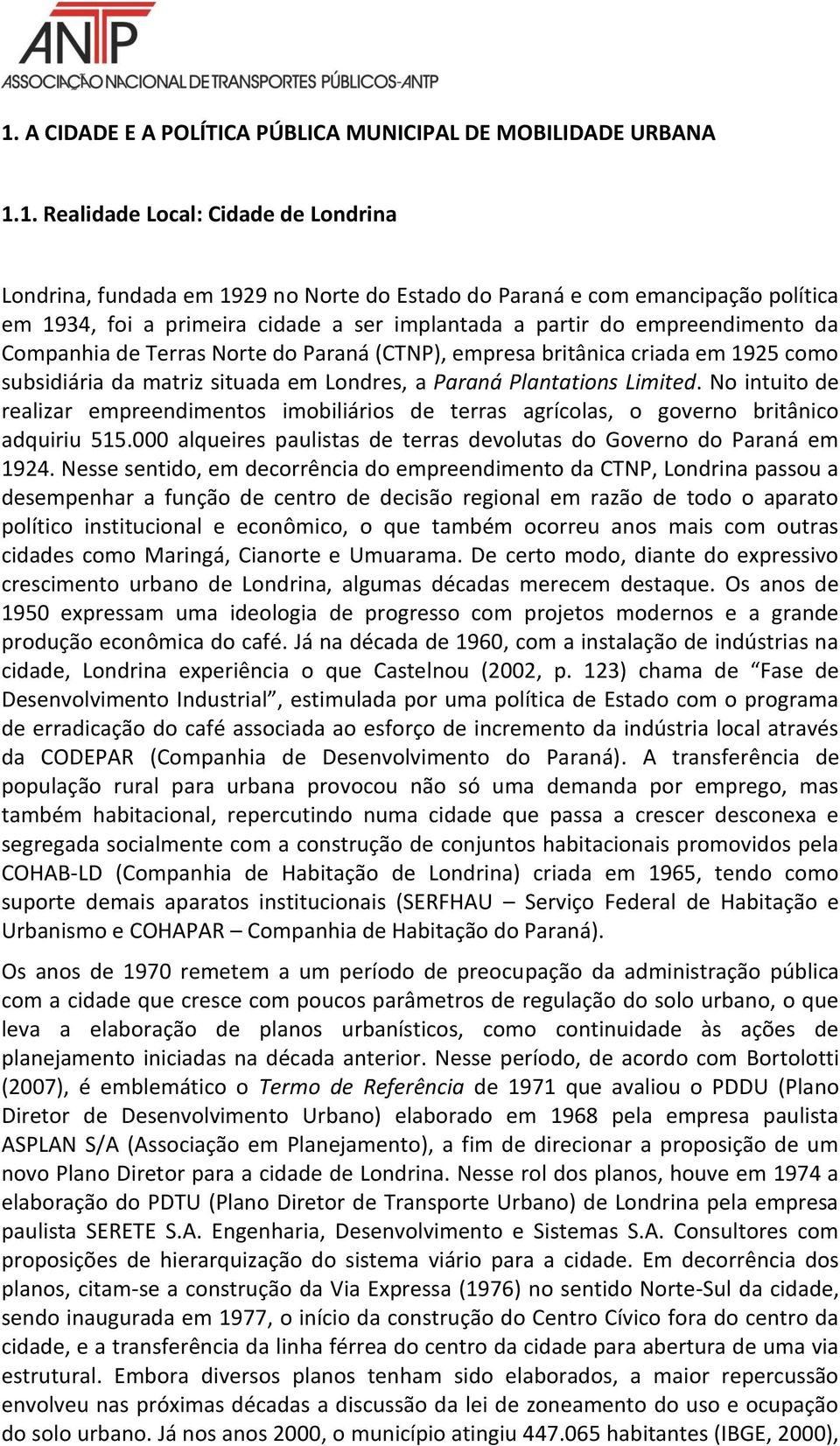 ANTP
ASSOCIAÇÃO NACIONAL DE TRANSPORTES PÚBLICOS-ANTP

1. A CIDADE E A POLÍTICA PÚBLICA MUNICIPAL DE MOBILIDADE URBANA

1.1. Realidade Local: Cidade de Londrina

Londrina, fundada em 1929 no Norte do Estado do Paraná e com emancipação política em 1934, foi a primeira cidade a ser implantada a partir do empreendimento da Companhia de Terras Norte do Paraná (CTNP), empresa britânica criada em 1925 como subsidiária da matriz situada em Londres, a Paraná Plantations Limited. No intuito de realizar empreendimentos imobiliários de terras agrícolas, o governo britânico adquiriu 515.000 alqueires paulistas de terras devolutas do Governo do Paraná em 1924. Nesse sentido, em decorrência do empreendimento da CTNP, Londrina passou a desempenhar a função de centro de decisão regional em razão de todo o aparato político institucional e econômico, o que também ocorreu anos mais com outras cidades como Maringá, Cianorte e Umuarama. De certo modo, diante do expressivo crescimento urbano de Londrina, algumas décadas merecem destaque. Os anos de 1950 expressam uma ideologia de progresso com projetos modernos e a grande produção econômica do café. Já na década de 1960, com a instalação de indústrias na cidade, Londrina experiência o que Castelnou (2002, p. 123) chama de “Fase de Desenvolvimento Industrial”, estimulada por uma política de Estado com o programa de erradicação do café associada ao esforço de incremento da indústria local através da CODEPAR (Companhia de Desenvolvimento do Paraná). A transferência de população rural para urbana provocou não só uma demanda por emprego, mas também habitacional, repercutindo numa cidade que passa a crescer desconexa e segregada socialmente com a construção de conjuntos habitacionais promovidos pela COHAB-LD (Companhia de Habitação de Londrina) criada em 1965, tendo como suporte demais aparatos institucionais (SERFHAU – Serviço Federal de Habitação e Urbanismo e COHAPAR – Companhia de Habitação do Paraná).

Os anos de 1970 remetem a um período de preocupação da administração pública com a cidade que cresce com poucos parâmetros de regulação do solo urbano, o que leva a elaboração de planos urbanísticos, como continuidade às ações de planejamento iniciadas na década anterior. Nesse período, de acordo com Bortolotti (2007), é emblemático o Termo de Referência de 1971 que avaliou o PDDU (Plano Diretor de Desenvolvimento Urbano) elaborado em 1968 pela empresa paulista ASPLAN S/A (Associação em Planejamento), a fim de direcionar a proposição de um novo Plano Diretor para a cidade de Londrina. Nesse rol dos planos, houve em 1974 a elaboração do PDTU (Plano Diretor de Transporte Urbano) de Londrina pela empresa paulista SERETE S.A. Engenharia, Desenvolvimento e Sistemas S.A. Consultores com proposições de hierarquização do sistema viário para a cidade. Em decorrência dos planos, citam-se a construção da Via Expressa (1976) no sentido Norte-Sul da cidade, sendo inaugurada em 1977, o início da construção do Centro Cívico fora do centro da cidade, e a transferência da linha férrea do centro da cidade para abertura de uma via estrutural. Embora diversos planos tenham sido elaborados, a maior repercussão envolveu nas próximas décadas a discussão da lei de zoneamento do uso e ocupação do solo urbano. Já nos anos 2000, o município atingiu 447.065 habitantes (IBGE, 2000),